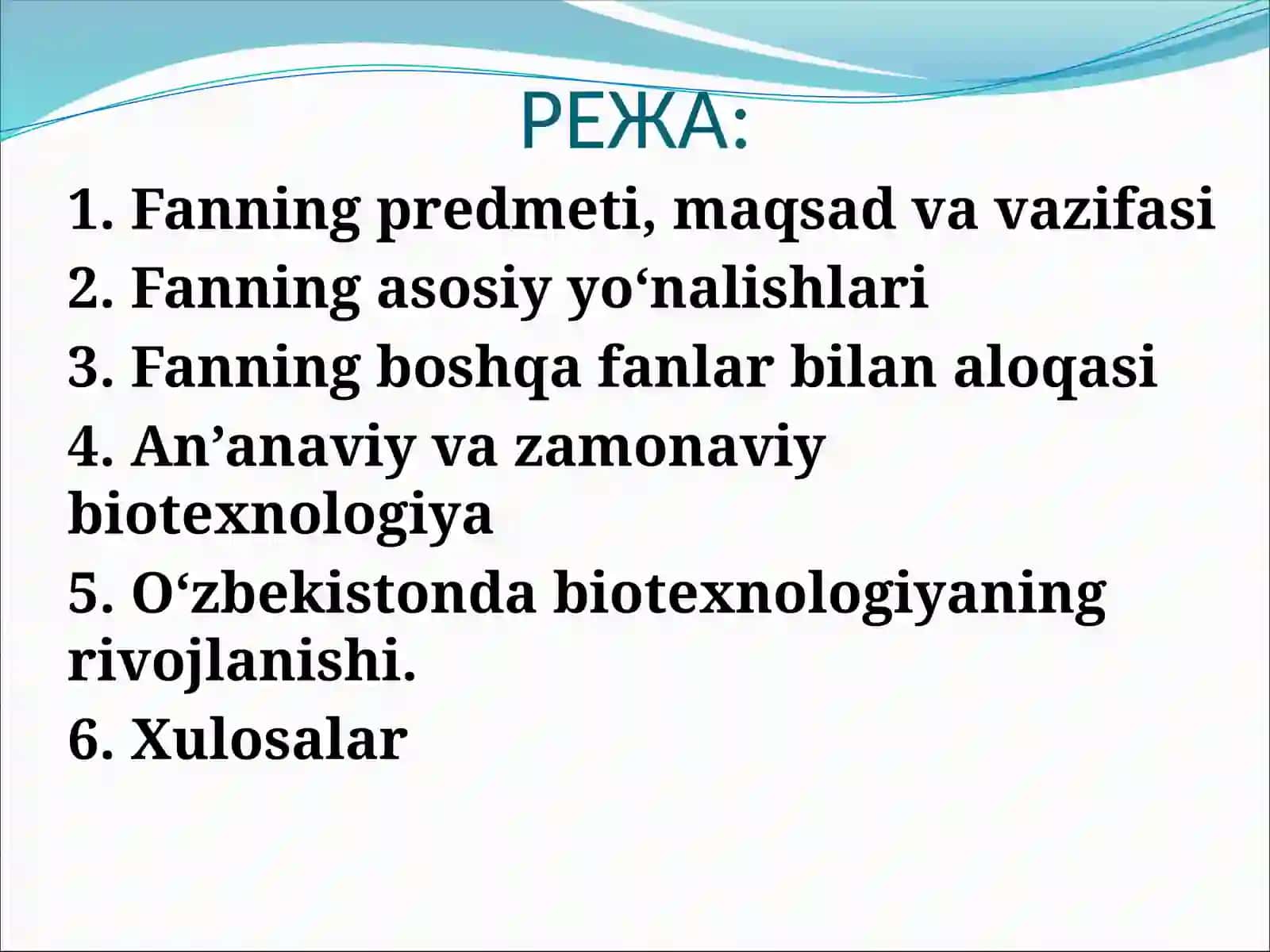 РЕЖА:

1. Fanning predmeti, maqsad va vazifasi

2. Fanning asosiy yo‘nalishlari

3. Fanning boshqa fanlar bilan aloqasi

4. An’anaviy va zamonaviy biotexnologiya

5. O‘zbekistonda biotexnologiyaning rivojlanishi.

6. Xulosalar